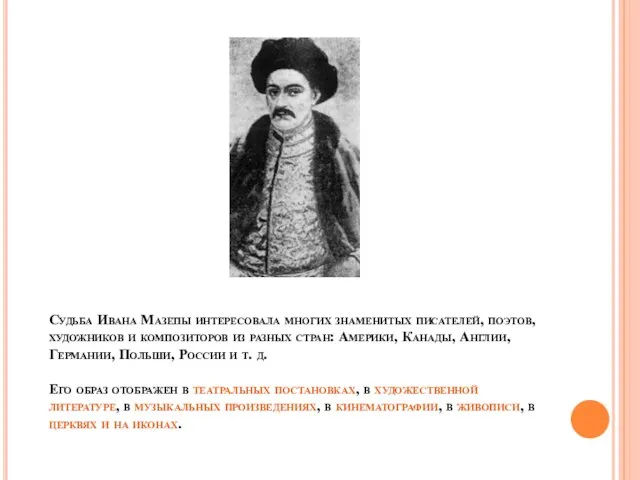 Судьба Ивана Мазепы интересовала многих знаменитых писателей, поэтов, художников и композиторов из разных стран: Америки, Канады, Англии, Германии, Польши, России и т. д.

Его образ отображен в театральных постановках, в художественной литературе, в музыкальных произведениях, в кинематографии, в живописи, в церквях и на иконах.